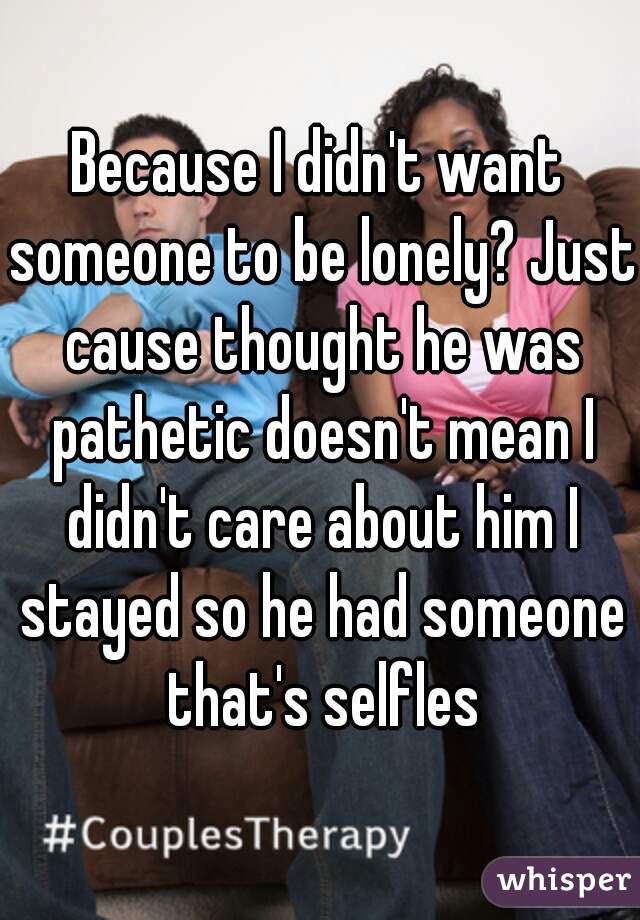 Because I didn't want someone to be lonely? Just cause thought he was pathetic doesn't mean I didn't care about him I stayed so he had someone that's selfles

#CouplesTherapy

whisper